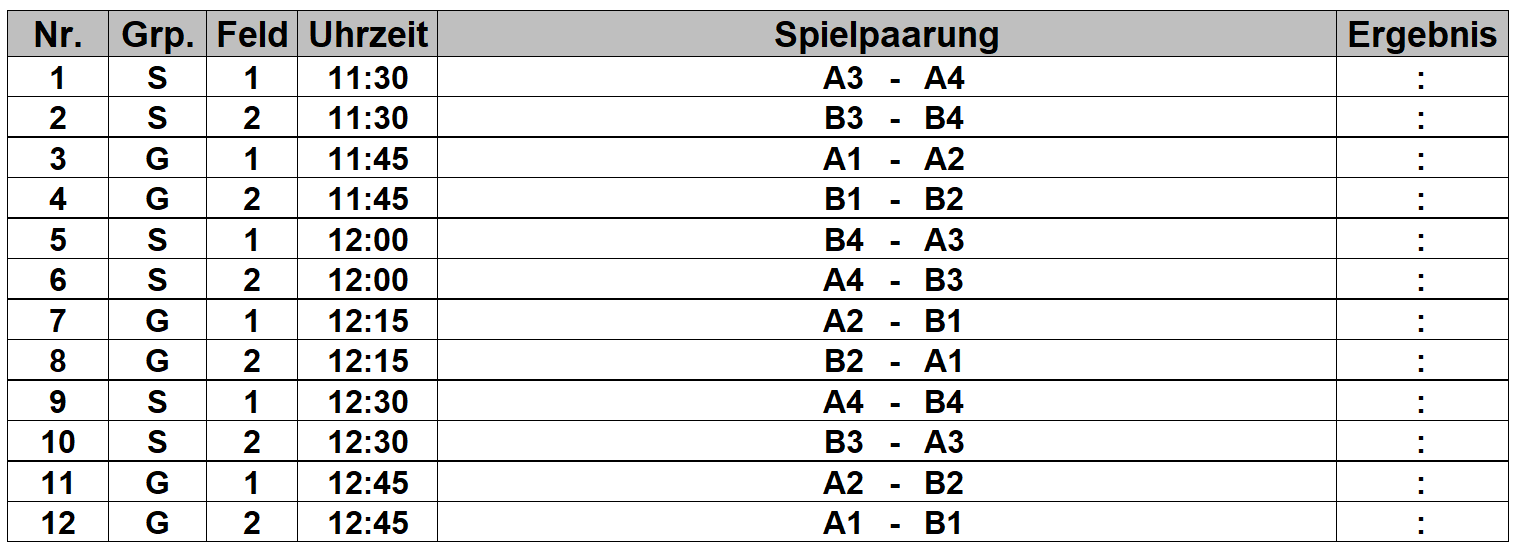 | Nr. | Grp. | Feld | Uhrzeit | Spielpaarung | Ergebnis |
|---|---|---|---|---|---|
| 1 | S | 1 | 11:30 | A3 - A4 | : |
| 2 | S | 2 | 11:30 | B3 - B4 | : |
| 3 | G | 1 | 11:45 | A1 - A2 | : |
| 4 | G | 2 | 11:45 | B1 - B2 | : |
| 5 | S | 1 | 12:00 | B4 - A3 | : |
| 6 | S | 2 | 12:00 | A4 - B3 | : |
| 7 | G | 1 | 12:15 | A2 - B1 | : |
| 8 | G | 2 | 12:15 | B2 - A1 | : |
| 9 | S | 1 | 12:30 | A4 - B4 | : |
| 10 | S | 2 | 12:30 | B3 - A3 | : |
| 11 | G | 1 | 12:45 | A2 - B2 | : |
| 12 | G | 2 | 12:45 | A1 - B1 | : |